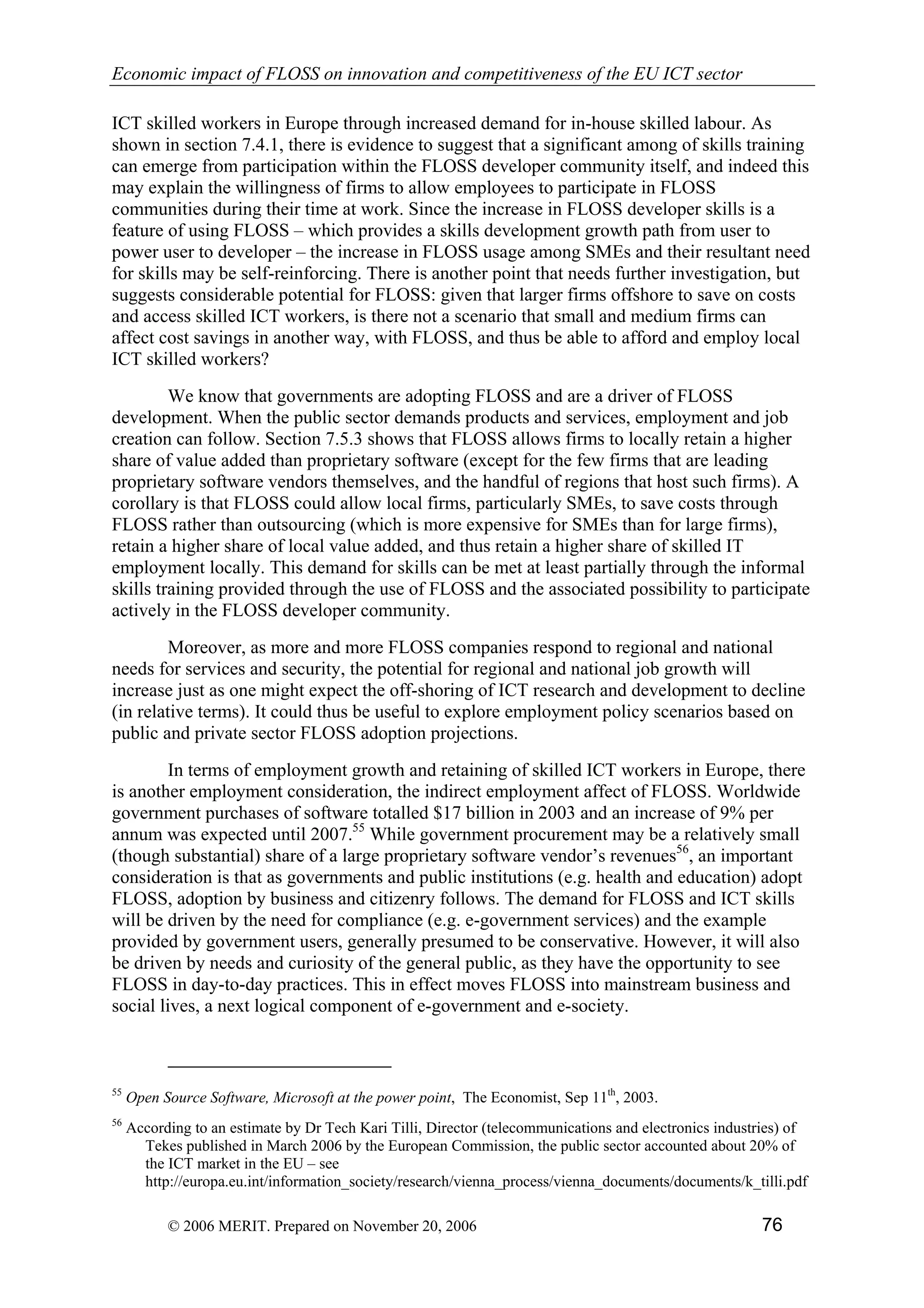 Economic impact of FLOSS on innovation and competitiveness of the EU ICT sector

ICT skilled workers in Europe through increased demand for in-house skilled labour. As shown in section 7.4.1, there is evidence to suggest that a significant among of skills training can emerge from participation within the FLOSS developer community itself, and indeed this may explain the willingness of firms to allow employees to participate in FLOSS communities during their time at work. Since the increase in FLOSS developer skills is a feature of using FLOSS – which provides a skills development growth path from user to power user to developer – the increase in FLOSS usage among SMEs and their resultant need for skills may be self-reinforcing. There is another point that needs further investigation, but suggests considerable potential for FLOSS: given that larger firms offshore to save on costs and access skilled ICT workers, is there not a scenario that small and medium firms can affect cost savings in another way, with FLOSS, and thus be able to afford and employ local ICT skilled workers?

We know that governments are adopting FLOSS and are a driver of FLOSS development. When the public sector demands products and services, employment and job creation can follow. Section 7.5.3 shows that FLOSS allows firms to locally retain a higher share of value added than proprietary software (except for the few firms that are leading proprietary software vendors themselves, and the handful of regions that host such firms). A corollary is that FLOSS could allow local firms, particularly SMEs, to save costs through FLOSS rather than outsourcing (which is more expensive for SMEs than for large firms), retain a higher share of local value added, and thus retain a higher share of skilled IT employment locally. This demand for skills can be met at least partially through the informal skills training provided through the use of FLOSS and the associated possibility to participate actively in the FLOSS developer community.

Moreover, as more and more FLOSS companies respond to regional and national needs for services and security, the potential for regional and national job growth will increase just as one might expect the off-shoring of ICT research and development to decline (in relative terms). It could thus be useful to explore employment policy scenarios based on public and private sector FLOSS adoption projections.

In terms of employment growth and retaining of skilled ICT workers in Europe, there is another employment consideration, the indirect employment affect of FLOSS. Worldwide government purchases of software totalled \$17 billion in 2003 and an increase of 9% per annum was expected until 2007.$^{55}$ While government procurement may be a relatively small (though substantial) share of a large proprietary software vendor's revenues$^{56}$, an important consideration is that as governments and public institutions (e.g. health and education) adopt FLOSS, adoption by business and citizenry follows. The demand for FLOSS and ICT skills will be driven by the need for compliance (e.g. e-government services) and the example provided by government users, generally presumed to be conservative. However, it will also be driven by needs and curiosity of the general public, as they have the opportunity to see FLOSS in day-to-day practices. This in effect moves FLOSS into mainstream business and social lives, a next logical component of e-government and e-society.

$^{55}$ Open Source Software, Microsoft at the power point, The Economist, Sep 11$^{th}$, 2003.

$^{56}$ According to an estimate by Dr Tech Kari Tilli, Director (telecommunications and electronics industries) of Tekes published in March 2006 by the European Commission, the public sector accounted about 20% of the ICT market in the EU – see http://europa.eu.int/information_society/research/vienna_process/vienna_documents/documents/k_tilli.pdf

© 2006 MERIT. Prepared on November 20, 2006 76